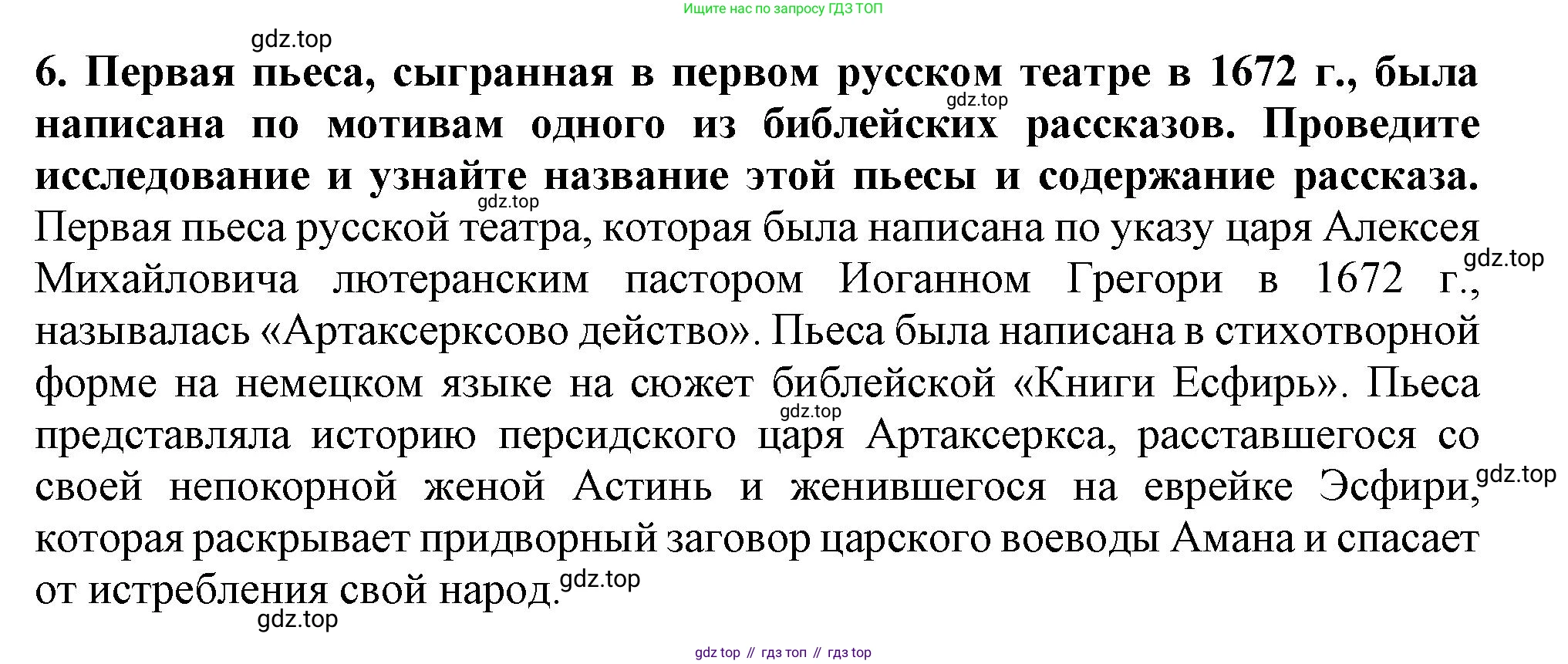 Ищите нас по запросу ГДЗ ТОП

6. Первая пьеса, сыгранная в первом русском театре в 1672 г., была написана по мотивам одного из библейских рассказов. Проведите исследование и узнайте название этой пьесы и содержание рассказа.

Первая пьеса русской театра, которая была написана по указу царя Алексея Михайловича лютеранским пастором Иоганном Грегори в 1672 г., называлась «Артаксерксово действо». Пьеса была написана в стихотворной форме на немецком языке на сюжет библейской «Книги Есфирь». Пьеса представляла историю персидского царя Артаксеркса, расставшегося со своей непокорной женой Астинь и женившегося на еврейке Эсфири, которая раскрывает придворный заговор царского воеводы Амана и спасает от истребления свой народ.

gdz top // гдз топ // гдз top

gdz.top